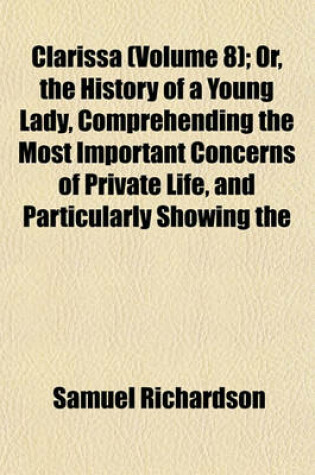 Clarissa (Volume 8); Or, the History of a Young Lady, Comprehending the Most Important Concerns of Private Life, and Particularly Showing the

Samuel Richardson